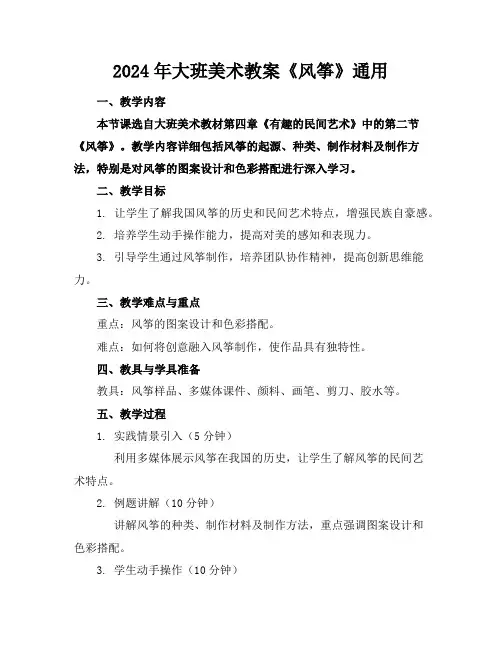 2024年大班美术教案《风筝》通用

一、教学内容

本节课选自大班美术教材第四章《有趣的民间艺术》中的第二节《风筝》。教学内容详细包括风筝的起源、种类、制作材料及制作方法，特别是对风筝的图案设计和色彩搭配进行深入学习。

二、教学目标

1. 让学生了解我国风筝的历史和民间艺术特点，增强民族自豪感。

2. 培养学生动手操作能力，提高对美的感知和表现力。

3. 引导学生通过风筝制作，培养团队协作精神，提高创新思维能力。

三、教学难点与重点

重点：风筝的图案设计和色彩搭配。

难点：如何将创意融入风筝制作，使作品具有独特性。

四、教具与学具准备

教具：风筝样品、多媒体课件、颜料、画笔、剪刀、胶水等。

五、教学过程

1. 实践情景引入（5分钟）

利用多媒体展示风筝在我国的历史，让学生了解风筝的民间艺术特点。

2. 例题讲解（10分钟）

讲解风筝的种类、制作材料及制作方法，重点强调图案设计和色彩搭配。

3. 学生动手操作（10分钟）